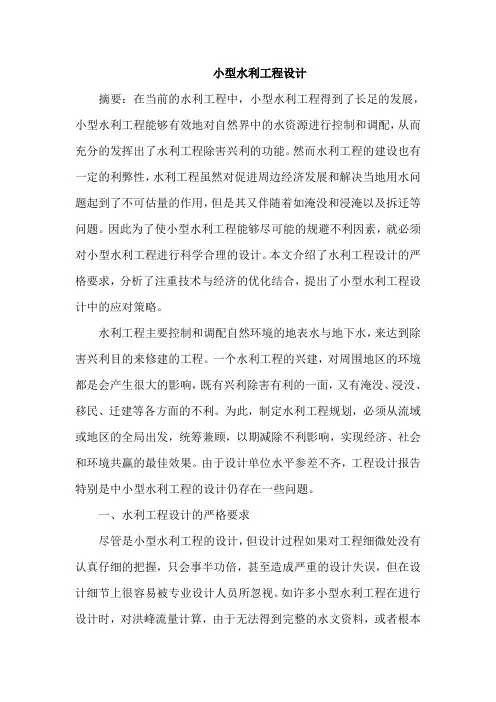 小型水利工程设计

摘要：在当前的水利工程中，小型水利工程得到了长足的发展，小型水利工程能够有效地对自然界中的水资源进行控制和调配，从而充分的发挥出了水利工程除害兴利的功能。然而水利工程的建设也有一定的利弊性，水利工程虽然对促进周边经济发展和解决当地用水问题起到了不可估量的作用，但是其又伴随着如淹没和浸淹以及拆迁等问题。因此为了使小型水利工程能够尽可能的规避不利因素，就必须对小型水利工程进行科学合理的设计。本文介绍了水利工程设计的严格要求，分析了注重技术与经济的优化结合，提出了小型水利工程设计中的应对策略。

水利工程主要控制和调配自然环境的地表水与地下水，来达到除害兴利目的来修建的工程。一个水利工程的兴建，对周围地区的环境都是会产生很大的影响，既有兴利除害有利的一面，又有淹没、浸没、移民、迁建等各方面的不利。为此，制定水利工程规划，必须从流域或地区的全局出发，统筹兼顾，以期减除不利影响，实现经济、社会和环境共赢的最佳效果。由于设计单位水平参差不齐，工程设计报告特别是中小型水利工程的设计仍存在一些问题。

一、水利工程设计的严格要求

尽管是小型水利工程的设计，但设计过程如果对工程细微处没有认真仔细的把握，只会事半功倍，甚至造成严重的设计失误，但在设计细节上很容易被专业设计人员所忽视。如许多小型水利工程在进行设计时，对洪峰流量计算，由于无法得到完整的水文资料，或者根本